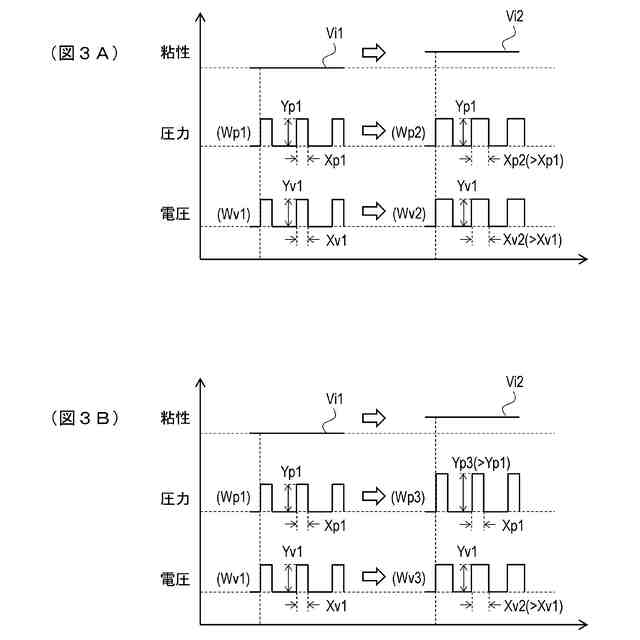 （図３Ａ）

粘性
Vi1
Vi2

圧力
(Wp1)
Yp1
Xp1
(Wp2)
Yp1
Xp2(>Xp1)

電圧
(Wv1)
Yv1
Xv1
(Wv2)
Yv1
Xv2(>Xv1)

（図３Ｂ）

粘性
Vi1
Vi2

圧力
(Wp1)
Yp1
Xp1
(Wp3)
Yp3(>Yp1)
Xp1

電圧
(Wv1)
Yv1
Xv1
(Wv3)
Yv1
Xv2(>Xv1)